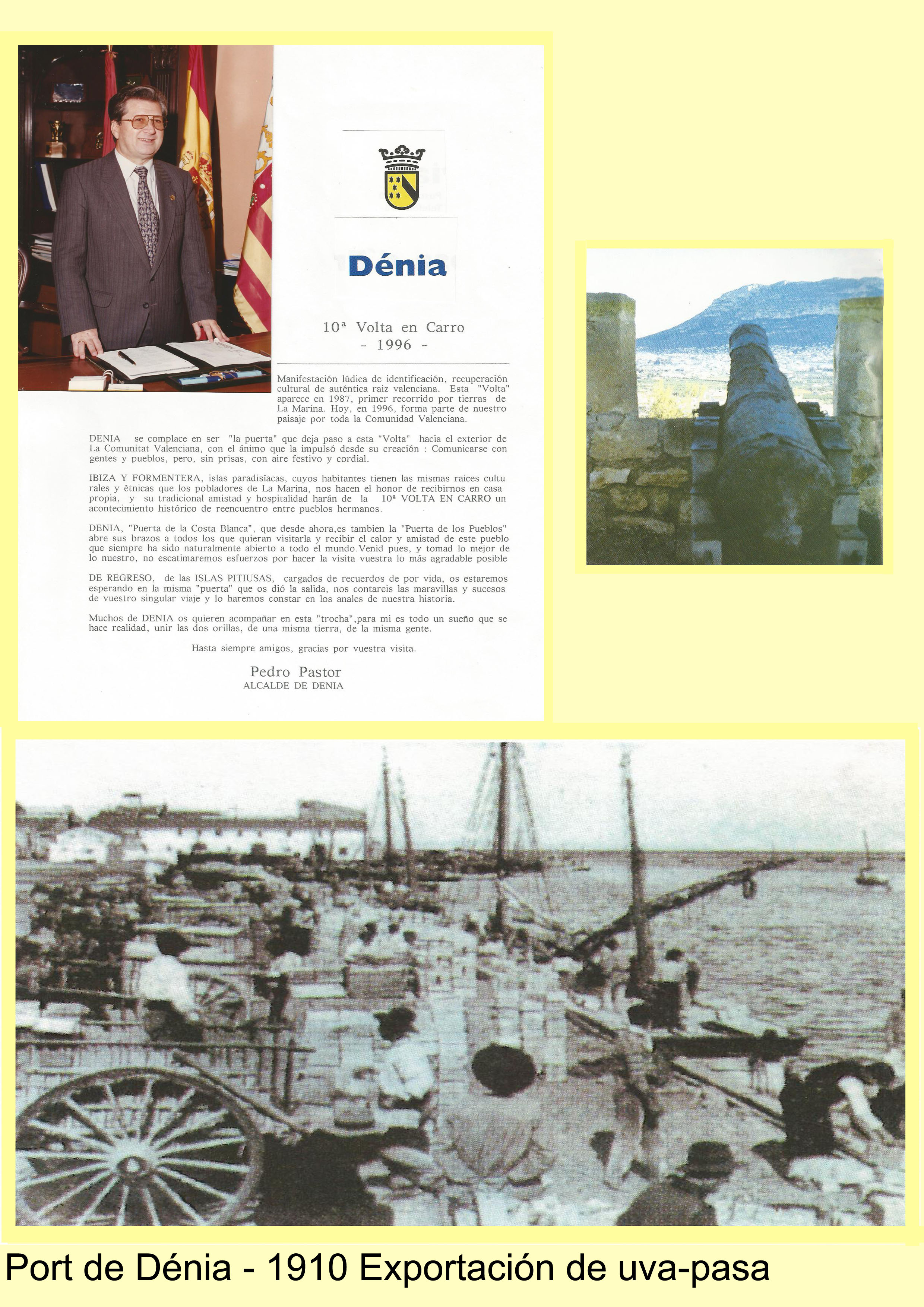 Dénia

10ª Volta en Carro
- 1996 -

Manifestación lúdica de identificación, recuperación cultural de auténtica raiz valenciana. Esta "Volta" aparece en 1987, primer recorrido por tierras de La Marina. Hoy, en 1996, forma parte de nuestro paisaje por toda la Comunidad Valenciana.

DENIA se complace en ser "la puerta" que deja paso a esta "Volta" hacia el exterior de La Comunitat Valenciana, con el ánimo que la impulsó desde su creación : Comunicarse con gentes y pueblos, pero, sin prisas, con aire festivo y cordial.

IBIZA Y FORMENTERA, islas paradisíacas, cuyos habitantes tienen las mismas raices culturales y étnicas que los pobladores de La Marina, nos hacen el honor de recibirnos en casa propia, y su tradicional amistad y hospitalidad harán de la 10ª VOLTA EN CARRO un acontecimiento histórico de reencuentro entre pueblos hermanos.

DENIA, "Puerta de la Costa Blanca", que desde ahora,es tambien la "Puerta de los Pueblos" abre sus brazos a todos los que quieran visitarla y recibir el calor y amistad de este pueblo que siempre ha sido naturalmente abierto a todo el mundo.Venid pues, y tomad lo mejor de lo nuestro, no escatimaremos esfuerzos por hacer la visita vuestra lo más agradable posible

DE REGRESO, de las ISLAS PITIUSAS, cargados de recuerdos de por vida, os estaremos esperando en la misma "puerta" que os dió la salida, nos contareis las maravillas y sucesos de vuestro singular viaje y lo haremos constar en los anales de nuestra historia.

Muchos de DENIA os quieren acompañar en esta "trocha",para mi es todo un sueño que se hace realidad, unir las dos orillas, de una misma tierra, de la misma gente.

Hasta siempre amigos, gracias por vuestra visita.

Pedro Pastor
ALCALDE DE DENIA

Port de Dénia - 1910 Exportación de uva-pasa